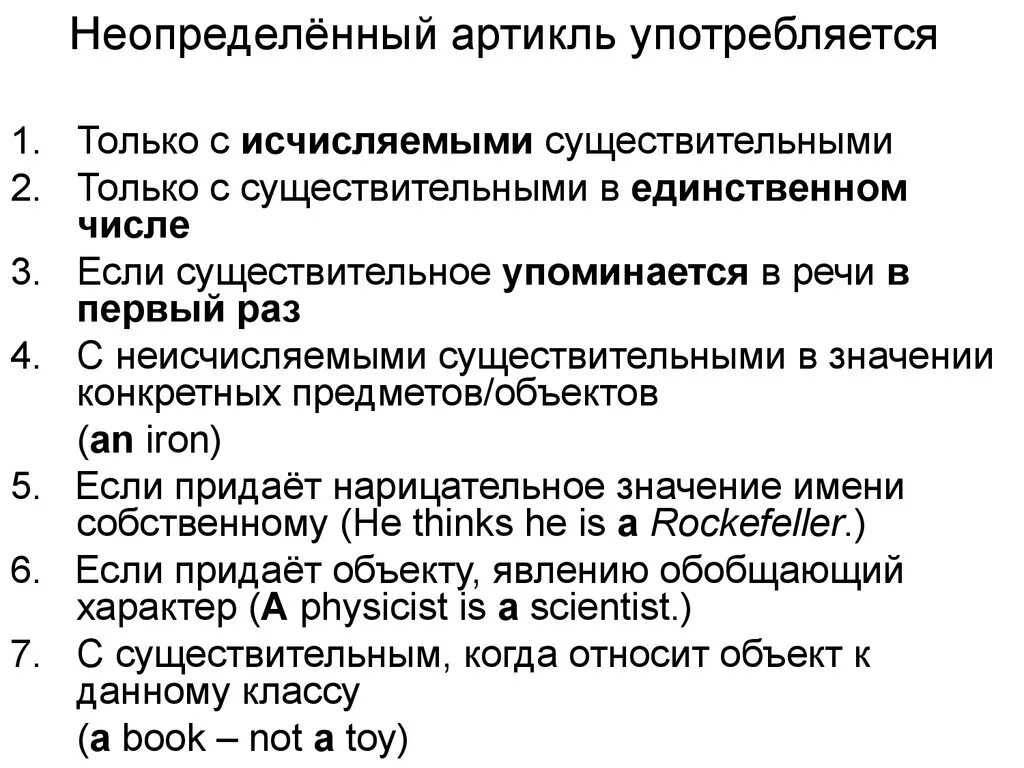 Неопределённый артикль употребляется

1. Только с исчисляемыми существительными
2. Только с существительными в единственном числе
3. Если существительное упоминается в речи в первый раз
4. С неисчисляемыми существительными в значении конкретных предметов/объектов
(an iron)
5. Если придаёт нарицательное значение имени собственному (He thinks he is a Rockefeller.)
6. Если придаёт объекту, явлению обобщающий характер (A physicist is a scientist.)
7. С существительным, когда относит объект к данному классу
(a book – not a toy)